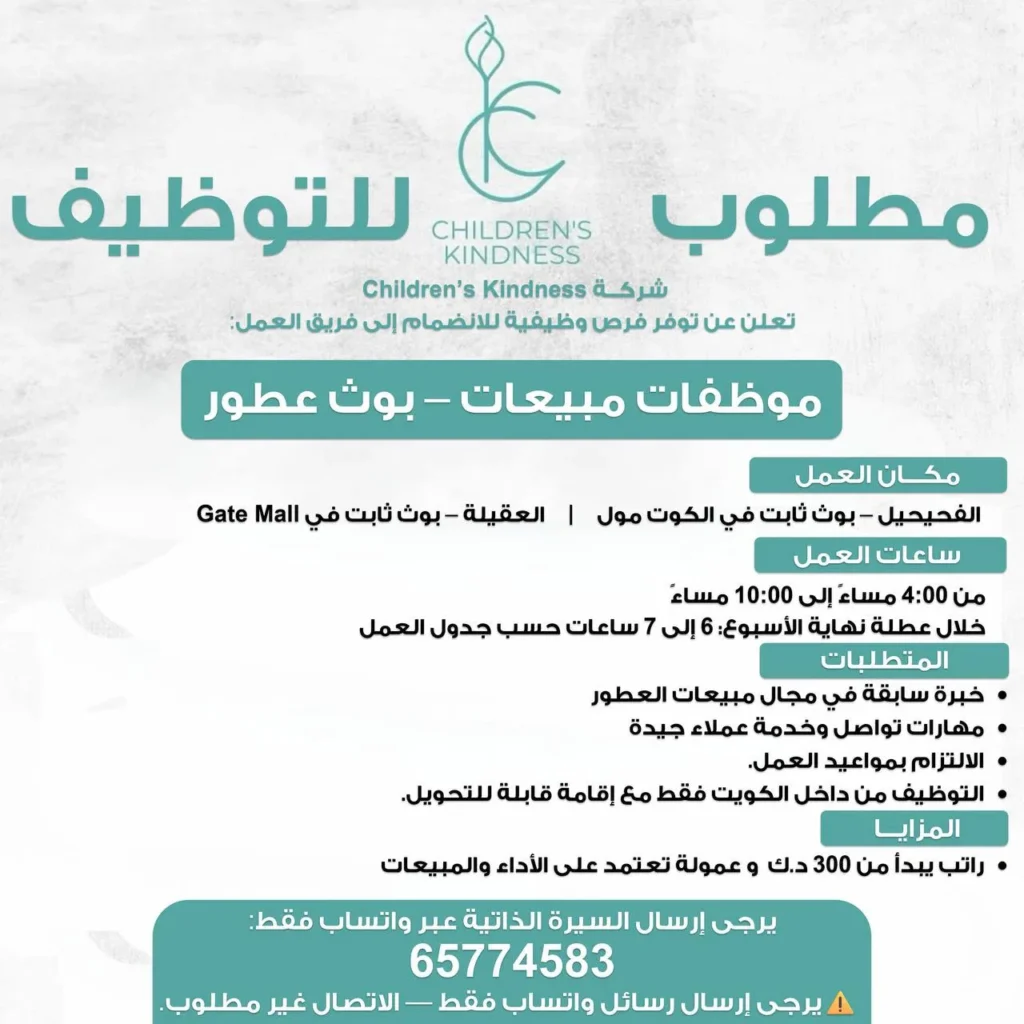 مطلوب للتوظيف

CHILDREN'S KINDNESS

شركة Children's Kindness
تعلن عن توفر فرص وظيفية للانضمام إلى فريق العمل:

موظفات مبيعات – بوث عطور

مكان العمل
الفحيحيل – بوث ثابت في الكوت مول | العقيلة – بوث ثابت في Gate Mall

ساعات العمل
من 4:00 مساءً إلى 10:00 مساءً
خلال عطلة نهاية الأسبوع: 6 إلى 7 ساعات حسب جدول العمل

المتطلبات
• خبرة سابقة في مجال مبيعات العطور
• مهارات تواصل وخدمة عملاء جيدة
• الالتزام بمواعيد العمل.
• التوظيف من داخل الكويت فقط مع إقامة قابلة للتحويل.

المزايا
• راتب يبدأ من 300 د.ك و عمولة تعتمد على الأداء والمبيعات

يرجى إرسال السيرة الذاتية عبر واتساب فقط:
65774583
⚠️ يرجى إرسال رسائل واتساب فقط — الاتصال غير مطلوب.